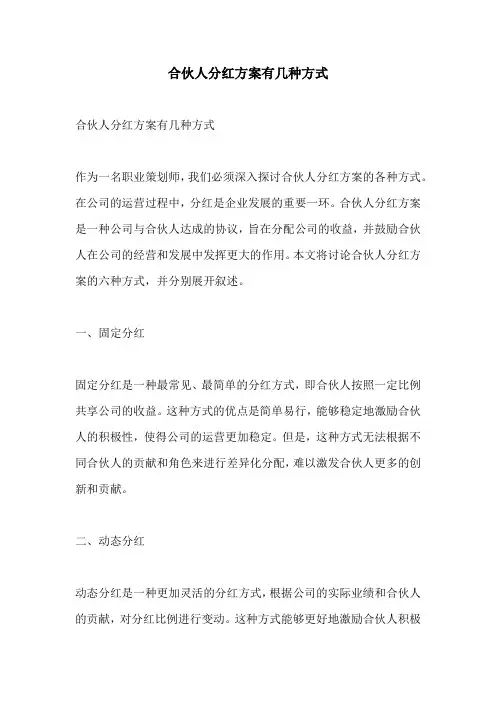 合伙人分红方案有几种方式

合伙人分红方案有几种方式

作为一名职业策划师，我们必须深入探讨合伙人分红方案的各种方式。在公司的运营过程中，分红是企业发展的重要一环。合伙人分红方案是一种公司与合伙人达成的协议，旨在分配公司的收益，并鼓励合伙人在公司的经营和发展中发挥更大的作用。本文将讨论合伙人分红方案的六种方式，并分别展开叙述。

一、固定分红

固定分红是一种最常见、最简单的分红方式，即合伙人按照一定比例共享公司的收益。这种方式的优点是简单易行，能够稳定地激励合伙人的积极性，使得公司的运营更加稳定。但是，这种方式无法根据不同合伙人的贡献和角色来进行差异化分配，难以激发合伙人更多的创新和贡献。

二、动态分红

动态分红是一种更加灵活的分红方式，根据公司的实际业绩和合伙人的贡献，对分红比例进行变动。这种方式能够更好地激励合伙人积极